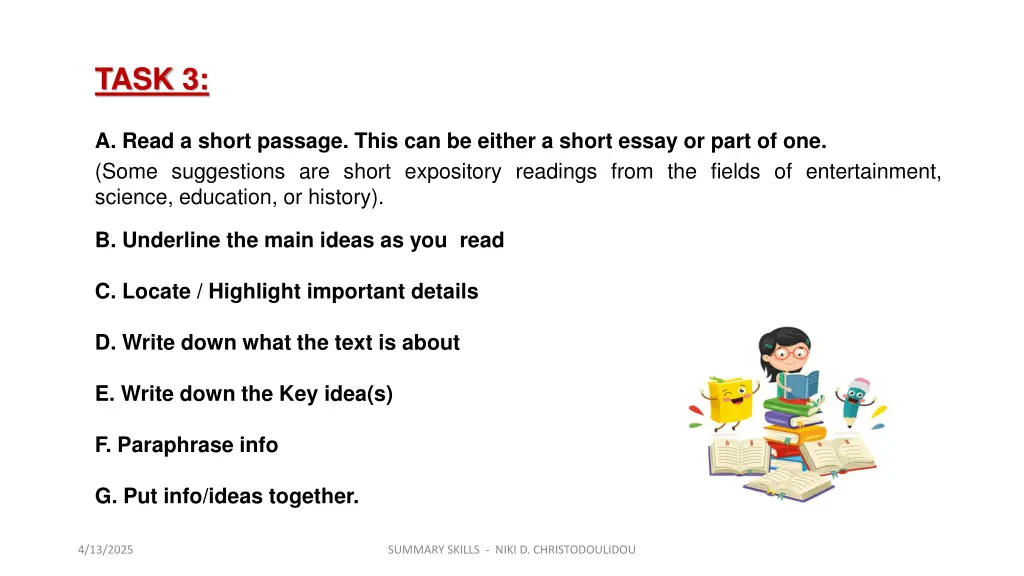 TASK 3:

A. Read a short passage. This can be either a short essay or part of one.
(Some suggestions are short expository readings from the fields of entertainment, science, education, or history).

B. Underline the main ideas as you read

C. Locate / Highlight important details

D. Write down what the text is about

E. Write down the Key idea(s)

F. Paraphrase info

G. Put info/ideas together.

4/13/2025

SUMMARY SKILLS - NIKI D. CHRISTODOULIDOU